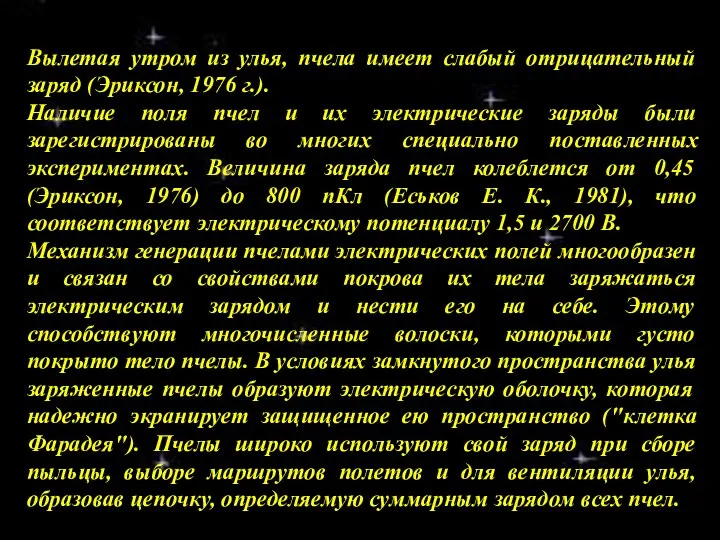 Вылетая утром из улья, пчела имеет слабый отрицательный заряд (Эриксон, 1976 г.).
Наличие поля пчел и их электрические заряды были зарегистрированы во многих специально поставленных экспериментах. Величина заряда пчел колеблется от 0,45 (Эриксон, 1976) до 800 пКл (Еськов Е. К., 1981), что соответствует электрическому потенциалу 1,5 и 2700 В.
Механизм генерации пчелами электрических полей многообразен и связан со свойствами покрова их тела заряжаться электрическим зарядом и нести его на себе. Этому способствуют многочисленные волоски, которыми густо покрыто тело пчелы. В условиях замкнутого пространства улья заряженные пчелы образуют электрическую оболочку, которая надежно экранирует защищенное ею пространство ("клетка Фарадея"). Пчелы широко используют свой заряд при сборе пыльцы, выборе маршрутов полетов и для вентиляции улья, образовав цепочку, определяемую суммарным зарядом всех пчел.